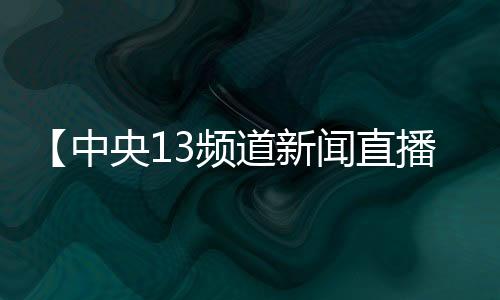 【中央13频道新闻直播